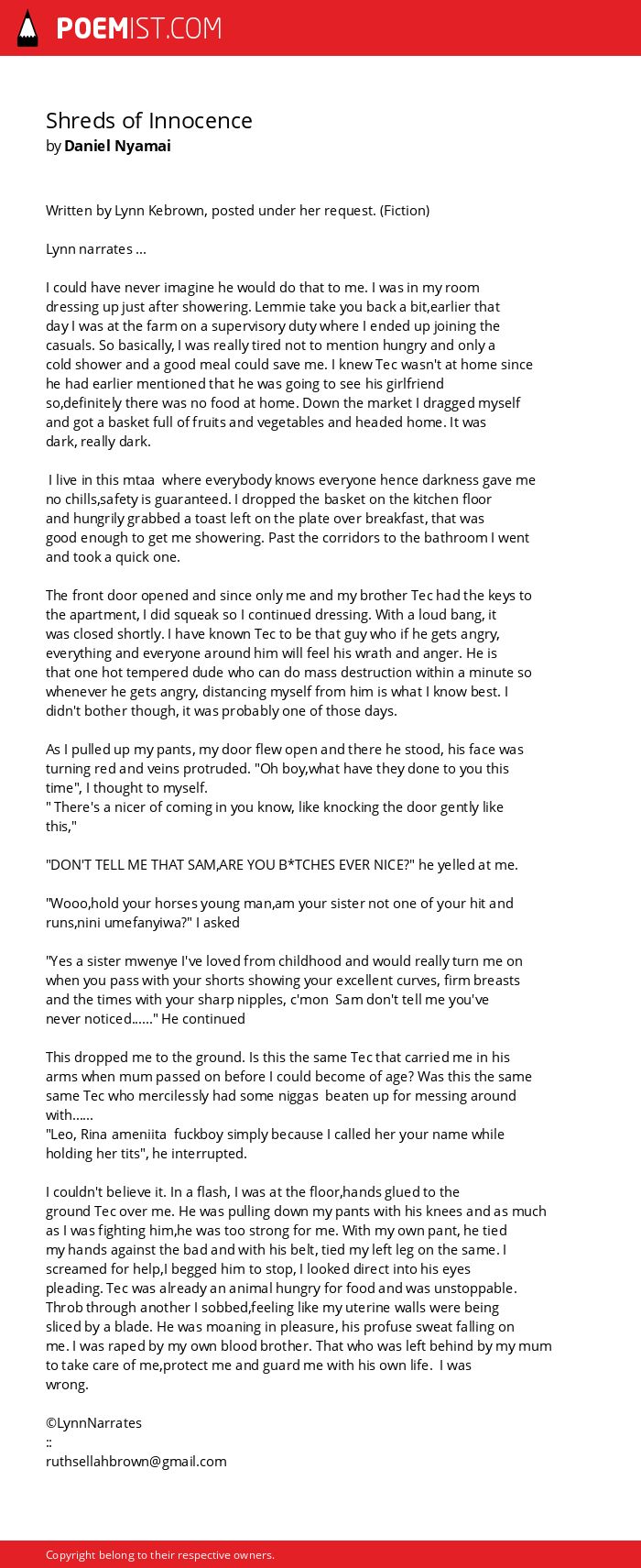 POEMIST.COM

Shreds of Innocence
by Daniel Nyamai

Written by Lynn Kebrown, posted under her request. (Fiction)

Lynn narrates ...

I could have never imagine he would do that to me. I was in my room dressing up just after showering. Lemmie take you back a bit,earlier that day I was at the farm on a supervisory duty where I ended up joining the casuals. So basically, I was really tired not to mention hungry and only a cold shower and a good meal could save me. I knew Tec wasn't at home since he had earlier mentioned that he was going to see his girlfriend so,definitely there was no food at home. Down the market I dragged myself and got a basket full of fruits and vegetables and headed home. It was dark, really dark.

I live in this mtaa where everybody knows everyone hence darkness gave me no chills,safety is guaranteed. I dropped the basket on the kitchen floor and hungrily grabbed a toast left on the plate over breakfast, that was good enough to get me showering. Past the corridors to the bathroom I went and took a quick one.

The front door opened and since only me and my brother Tec had the keys to the apartment, I did squeak so I continued dressing. With a loud bang, it was closed shortly. I have known Tec to be that guy who if he gets angry, everything and everyone around him will feel his wrath and anger. He is that one hot tempered dude who can do mass destruction within a minute so whenever he gets angry, distancing myself from him is what I know best. I didn't bother though, it was probably one of those days.

As I pulled up my pants, my door flew open and there he stood, his face was turning red and veins protruded. "Oh boy,what have they done to you this time", I thought to myself.
" There's a nicer of coming in you know, like knocking the door gently like this,"

"DON'T TELL ME THAT SAM,ARE YOU B*TCHES EVER NICE?" he yelled at me.

"Wooo,hold your horses young man,am your sister not one of your hit and runs,nini umefanyiwa?" I asked

"Yes a sister mwenye I've loved from childhood and would really turn me on when you pass with your shorts showing your excellent curves, firm breasts and the times with your sharp nipples, c'mon Sam don't tell me you've never noticed......" He continued

This dropped me to the ground. Is this the same Tec that carried me in his arms when mum passed on before I could become of age? Was this the same same Tec who mercilessly had some niggas beaten up for messing around with......
"Leo, Rina ameniita fuckboy simply because I called her your name while holding her tits", he interrupted.

I couldn't believe it. In a flash, I was at the floor,hands glued to the ground Tec over me. He was pulling down my pants with his knees and as much as I was fighting him,he was too strong for me. With my own pant, he tied my hands against the bad and with his belt, tied my left leg on the same. I screamed for help,I begged him to stop, I looked direct into his eyes pleading. Tec was already an animal hungry for food and was unstoppable. Throb through another I sobbed,feeling like my uterine walls were being sliced by a blade. He was moaning in pleasure, his profuse sweat falling on me. I was raped by my own blood brother. That who was left behind by my mum to take care of me,protect me and guard me with his own life. I was wrong.

©LynnNarrates
::
ruthsellahbrown@gmail.com

Copyright belong to their respective owners.